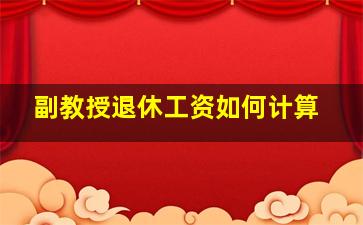 副教授退休工资如何计算